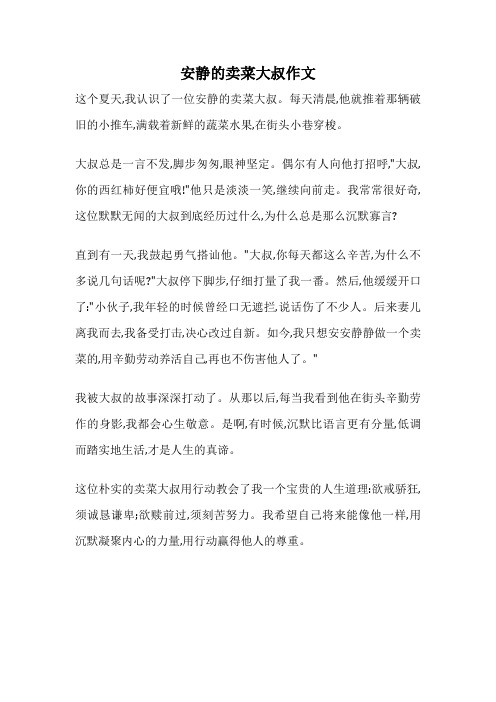 安静的卖菜大叔作文

这个夏天,我认识了一位安静的卖菜大叔。每天清晨,他就推着那辆破旧的小推车,满载着新鲜的蔬菜水果,在街头小巷穿梭。

大叔总是一言不发,脚步匆匆,眼神坚定。偶尔有人向他打招呼,"大叔,你的西红柿好便宜哦!"他只是淡淡一笑,继续向前走。我常常很好奇,这位默默无闻的大叔到底经历过什么,为什么总是那么沉默寡言?

直到有一天,我鼓起勇气搭讪他。"大叔,你每天都这么辛苦,为什么不多说几句话呢?"大叔停下脚步,仔细打量了我一番。然后,他缓缓开口了:"小伙子,我年轻的时候曾经口无遮拦,说话伤了不少人。后来妻儿离我而去,我备受打击,决心改过自新。如今,我只想安安静静做一个卖菜的,用辛勤劳动养活自己,再也不伤害他人了。"

我被大叔的故事深深打动了。从那以后,每当我看到他在街头辛勤劳作的身影,我都会心生敬意。是啊,有时候,沉默比语言更有分量,低调而踏实地生活,才是人生的真谛。

这位朴实的卖菜大叔用行动教会了我一个宝贵的人生道理:欲戒骄狂,须诚恳谦卑;欲赎前过,须刻苦努力。我希望自己将来能像他一样,用沉默凝聚内心的力量,用行动赢得他人的尊重。